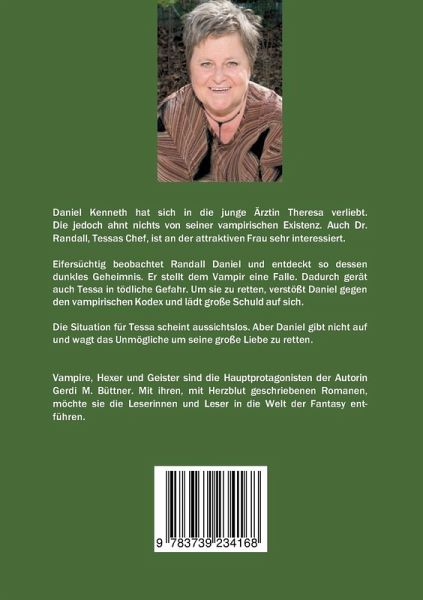 Daniel Kenneth hat sich in die junge Ärztin Theresa verliebt. Die jedoch ahnt nichts von seiner vampirischen Existenz. Auch Dr. Randall, Tessas Chef, ist an der attraktiven Frau sehr interessiert.

Eifersüchtig beobachtet Randall Daniel und entdeckt so dessen dunkles Geheimnis. Er stellt dem Vampir eine Falle. Dadurch gerät auch Tessa in tödliche Gefahr. Um sie zu retten, verstößt Daniel gegen den vampirischen Kodex und lädt große Schuld auf sich.

Die Situation für Tessa scheint aussichtslos. Aber Daniel gibt nicht auf und wagt das Unmögliche um seine große Liebe zu retten.

Vampire, Hexer und Geister sind die Hauptprotagonisten der Autorin Gerdi M. Büttner. Mit ihren, mit Herzblut geschriebenen Romanen, möchte sie die Leserinnen und Leser in die Welt der Fantasy entführen.

9 783739 234168